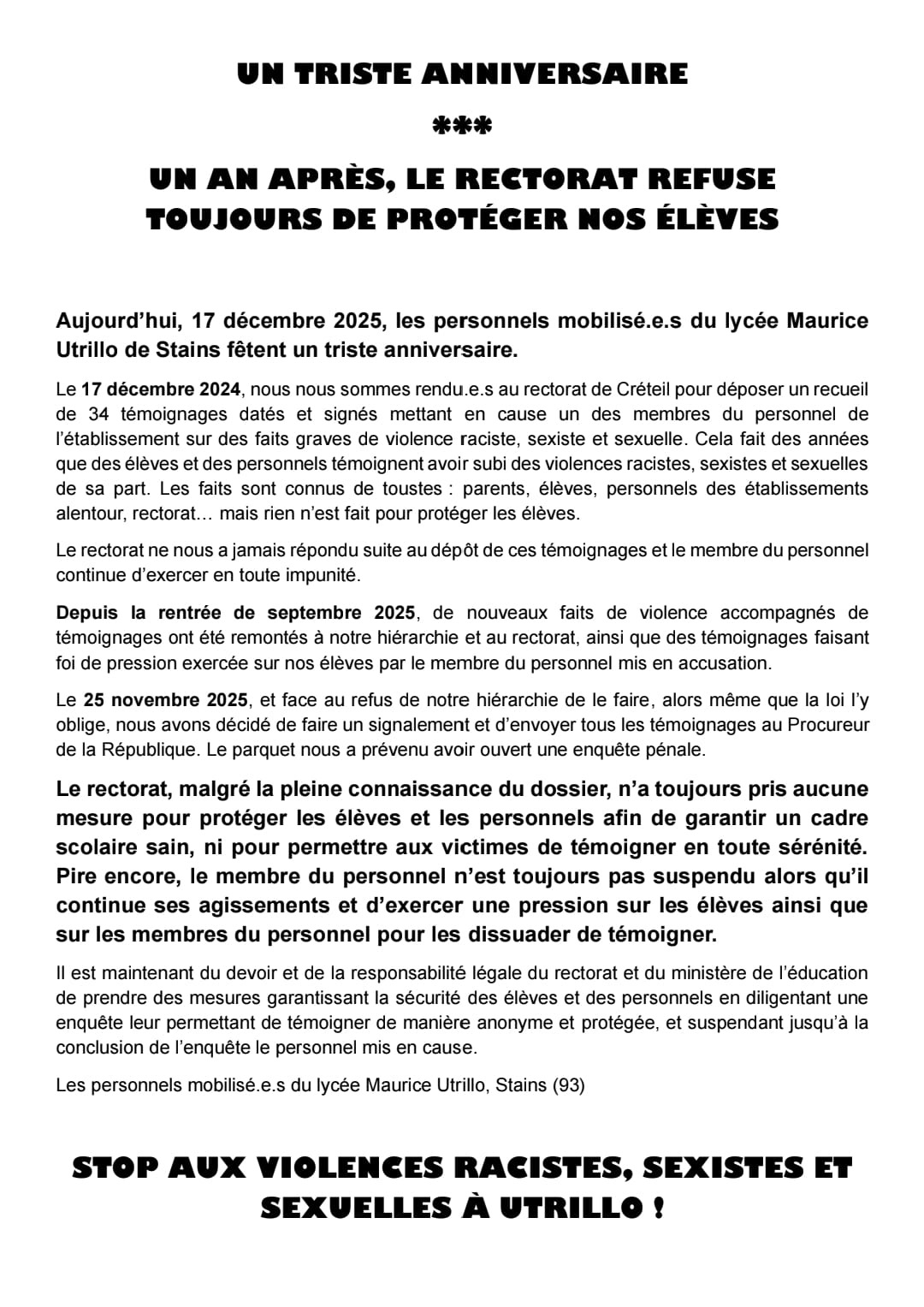 UN TRISTE ANNIVERSAIRE

***

UN AN APRÈS, LE RECTORAT REFUSE TOUJOURS DE PROTÉGER NOS ÉLÈVES

Aujourd'hui, 17 décembre 2025, les personnels mobilisé.e.s du lycée Maurice Utrillo de Stains fêtent un triste anniversaire.

Le 17 décembre 2024, nous nous sommes rendu.e.s au rectorat de Créteil pour déposer un recueil de 34 témoignages datés et signés mettant en cause un des membres du personnel de l'établissement sur des faits graves de violence raciste, sexiste et sexuelle. Cela fait des années que des élèves et des personnels témoignent avoir subi des violences racistes, sexistes et sexuelles de sa part. Les faits sont connus de toustes : parents, élèves, personnels des établissements alentour, rectorat… mais rien n'est fait pour protéger les élèves.

Le rectorat ne nous a jamais répondu suite au dépôt de ces témoignages et le membre du personnel continue d'exercer en toute impunité.

Depuis la rentrée de septembre 2025, de nouveaux faits de violence accompagnés de témoignages ont été remontés à notre hiérarchie et au rectorat, ainsi que des témoignages faisant foi de pression exercée sur nos élèves par le membre du personnel mis en accusation.

Le 25 novembre 2025, et face au refus de notre hiérarchie de le faire, alors même que la loi l'y oblige, nous avons décidé de faire un signalement et d'envoyer tous les témoignages au Procureur de la République. Le parquet nous a prévenu avoir ouvert une enquête pénale.

Le rectorat, malgré la pleine connaissance du dossier, n'a toujours pris aucune mesure pour protéger les élèves et les personnels afin de garantir un cadre scolaire sain, ni pour permettre aux victimes de témoigner en toute sérénité. Pire encore, le membre du personnel n'est toujours pas suspendu alors qu'il continue ses agissements et d'exercer une pression sur les élèves ainsi que sur les membres du personnel pour les dissuader de témoigner.

Il est maintenant du devoir et de la responsabilité légale du rectorat et du ministère de l'éducation de prendre des mesures garantissant la sécurité des élèves et des personnels en diligentant une enquête leur permettant de témoigner de manière anonyme et protégée, et suspendant jusqu'à la conclusion de l'enquête le personnel mis en cause.

Les personnels mobilisé.e.s du lycée Maurice Utrillo, Stains (93)

STOP AUX VIOLENCES RACISTES, SEXISTES ET SEXUELLES À UTRILLO !